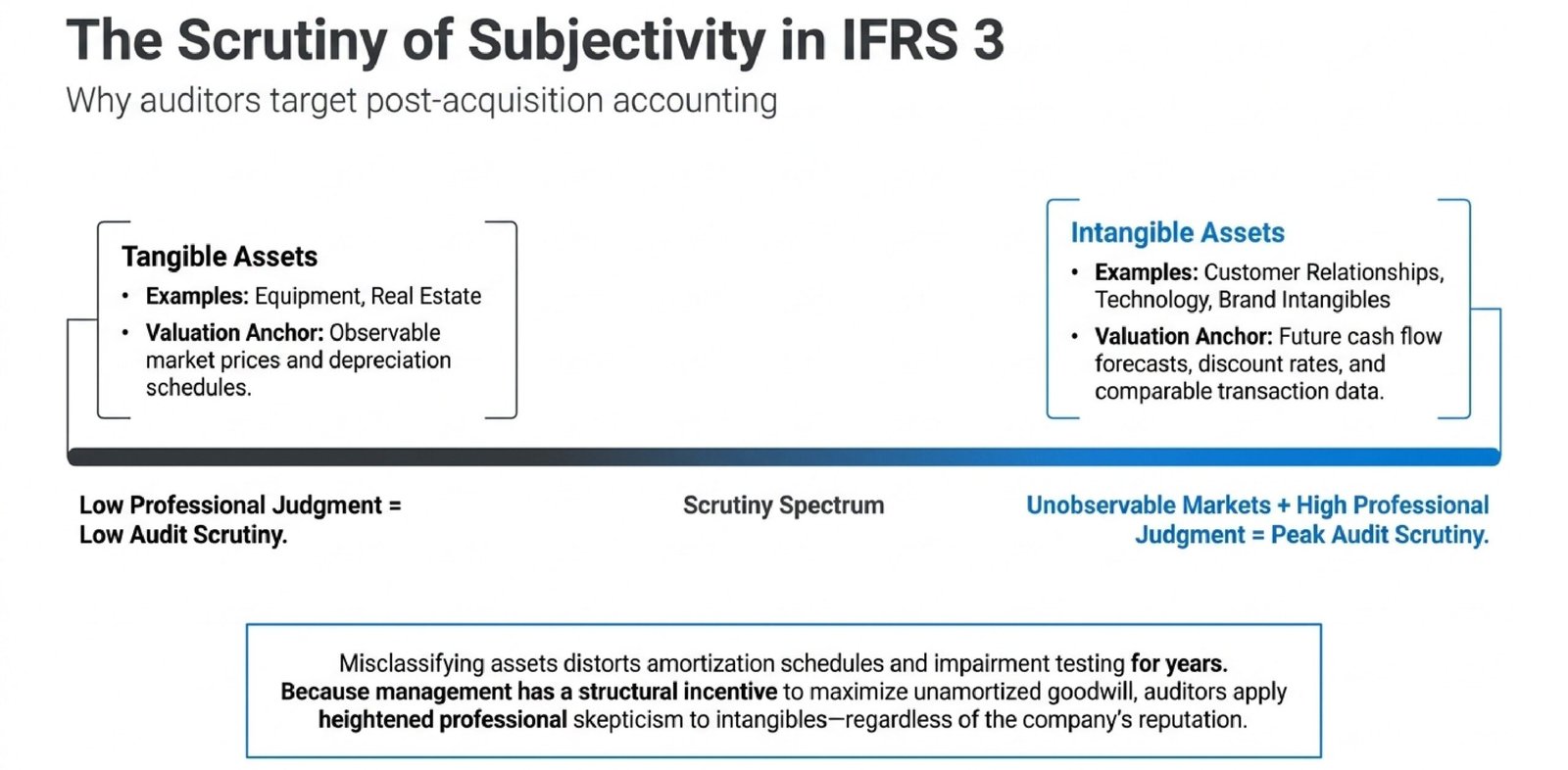 The Scrutiny of Subjectivity in IFRS 3

Why auditors target post-acquisition accounting

Tangible Assets

• Examples: Equipment, Real Estate
• Valuation Anchor: Observable market prices and depreciation schedules.

Intangible Assets

• Examples: Customer Relationships, Technology, Brand Intangibles
• Valuation Anchor: Future cash flow forecasts, discount rates, and comparable transaction data.

Low Professional Judgment = Low Audit Scrutiny.

Scrutiny Spectrum

Unobservable Markets + High Professional Judgment = Peak Audit Scrutiny.

Misclassifying assets distorts amortization schedules and impairment testing for years. Because management has a structural incentive to maximize unamortized goodwill, auditors apply heightened professional skepticism to intangibles—regardless of the company's reputation.